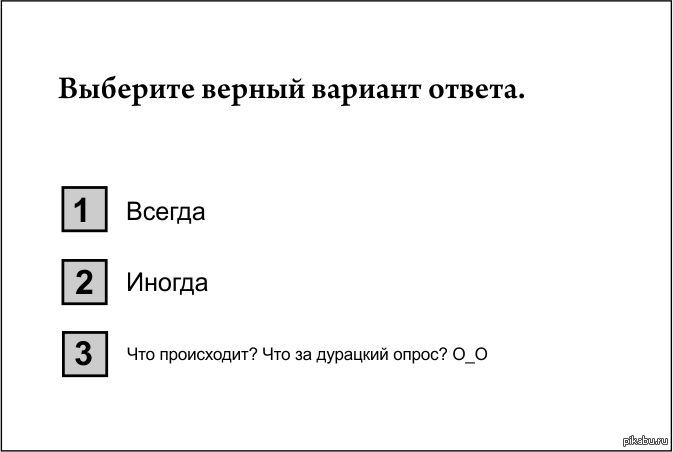 Выберите верный вариант ответа.

1 Всегда

2 Иногда

3 Что происходит? Что за дурацкий опрос? O_O

pikabu.ru